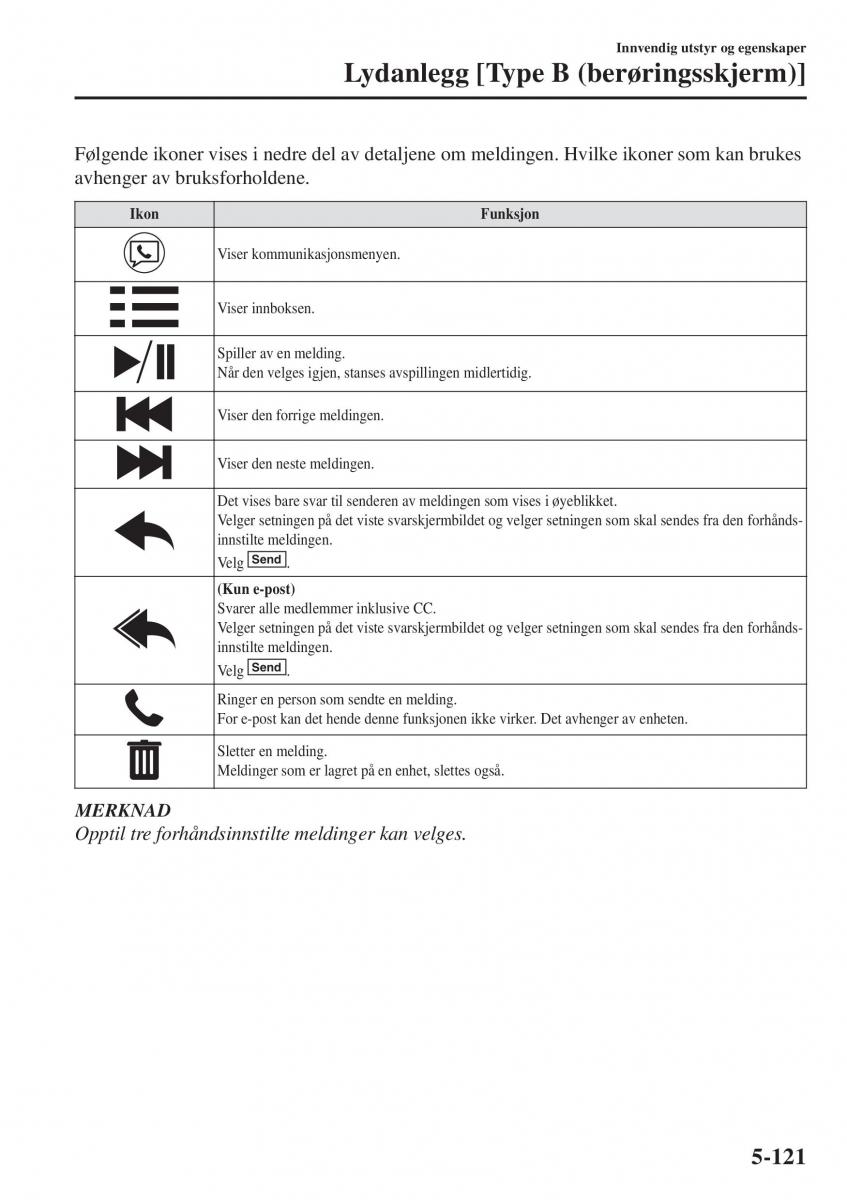 Innvendig utstyr og egenskaper

Lydanlegg [Type B (berøringsskjerm)]

Følgende ikoner vises i nedre del av detaljene om meldingen. Hvilke ikoner som kan brukes avhenger av bruksforholdene.

| Ikon | Funksjon |
|---|---|
| | Viser kommunikasjonsmenyen. |
| | Viser innboksen. |
| | Spiller av en melding. Når den velges igjen, stanses avspillingen midlertidig. |
| | Viser den forrige meldingen. |
| | Viser den neste meldingen. |
| | Det vises bare svar til senderen av meldingen som vises i øyeblikket. Velger setningen på det viste svarskjermbildet og velger setningen som skal sendes fra den forhåndsinnstilte meldingen. Velg Send. |
| | (Kun e-post) Svarer alle medlemmer inklusive CC. Velger setningen på det viste svarskjermbildet og velger setningen som skal sendes fra den forhåndsinnstilte meldingen. Velg Send. |
| | Ringer en person som sendte en melding. For e-post kan det hende denne funksjonen ikke virker. Det avhenger av enheten. |
| | Sletter en melding. Meldinger som er lagret på en enhet, slettes også. |

MERKNAD
Opptil tre forhåndsinnstilte meldinger kan velges.

5-121